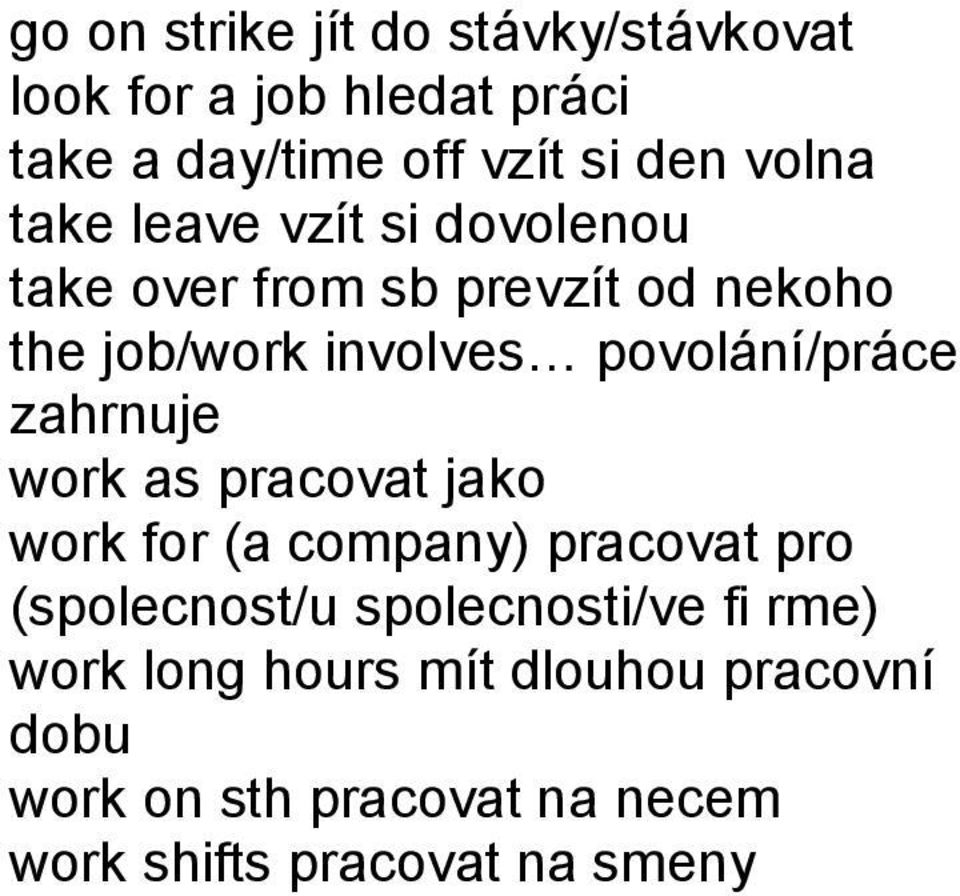 go on strike jít do stávky/stávkovat
look for a job hledat práci
take a day/time off vzít si den volna
take leave vzít si dovolenou
take over from sb prevzít od nekoho
the job/work involves… povolání/práce zahrnuje
work as pracovat jako
work for (a company) pracovat pro (spolecnost/u spolecnosti/ve fi rme)
work long hours mít dlouhou pracovní dobu
work on sth pracovat na necem
work shifts pracovat na smeny